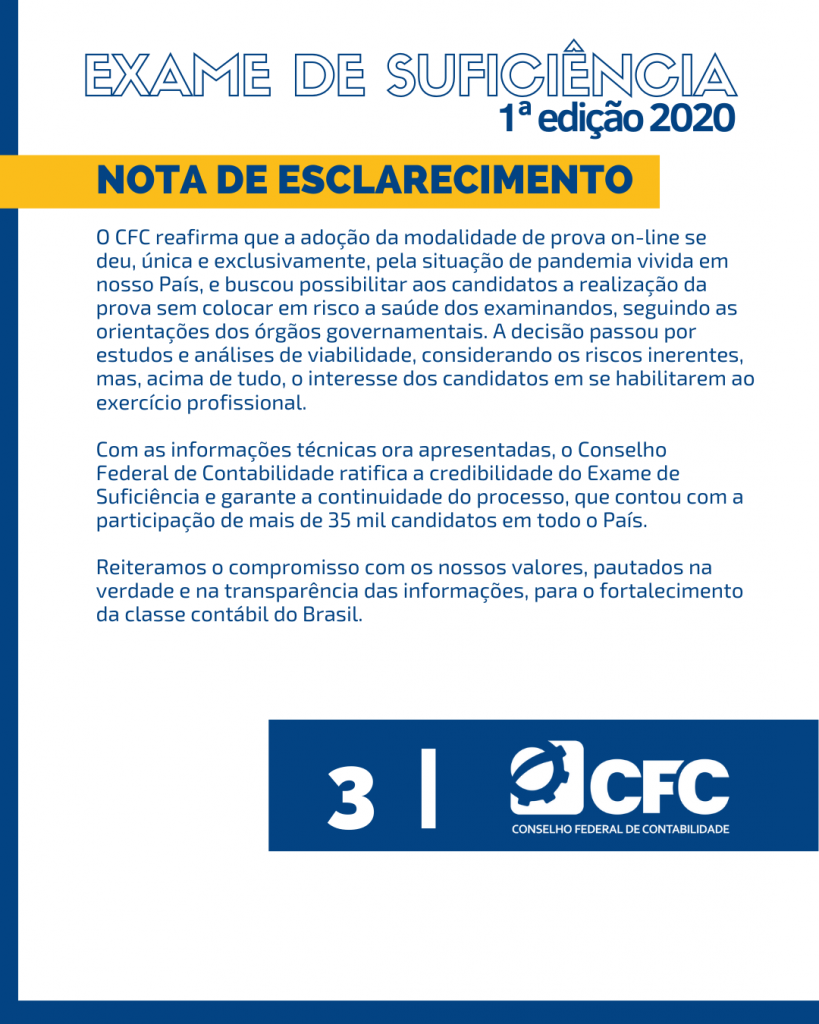 EXAME DE SUFICIÊNCIA
1ª edição 2020

NOTA DE ESCLARECIMENTO

O CFC reafirma que a adoção da modalidade de prova on-line se deu, única e exclusivamente, pela situação de pandemia vivida em nosso País, e buscou possibilitar aos candidatos a realização da prova sem colocar em risco a saúde dos examinandos, seguindo as orientações dos órgãos governamentais. A decisão passou por estudos e análises de viabilidade, considerando os riscos inerentes, mas, acima de tudo, o interesse dos candidatos em se habilitarem ao exercício profissional.

Com as informações técnicas ora apresentadas, o Conselho Federal de Contabilidade ratifica a credibilidade do Exame de Suficiência e garante a continuidade do processo, que contou com a participação de mais de 35 mil candidatos em todo o País.

Reiteramos o compromisso com os nossos valores, pautados na verdade e na transparência das informações, para o fortalecimento da classe contábil do Brasil.

3 |

CFC
CONSELHO FEDERAL DE CONTABILIDADE